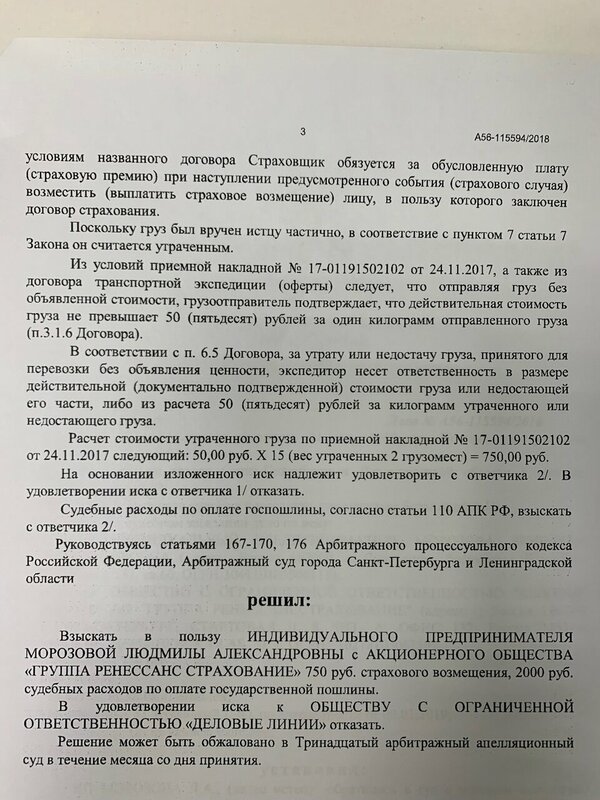 3

А56-115594/2018

условиям названного договора Страховщик обязуется за обусловленную плату (страховую премию) при наступлении предусмотренного события (страхового случая) возместить (выплатить страховое возмещение) лицу, в пользу которого заключен договор страхования.

Поскольку груз был вручен истцу частично, в соответствие с пунктом 7 статьи 7 Закона он считается утраченным.

Из условий приемной накладной № 17-01191502102 от 24.11.2017, а также из договора транспортной экспедиции (оферты) следует, что отправляя груз без объявленной стоимости, грузоотправитель подтверждает, что действительная стоимость груза не превышает 50 (пятьдесят) рублей за один килограмм отправленного груза (п.3.1.6 Договора).

В соответствии с п. 6.5 Договора, за утрату или недостачу груза, принятого для перевозки без объявления ценности, экспедитор несет ответственность в размере действительной (документально подтвержденной) стоимости груза или недостающей его части, либо из расчета 50 (пятьдесят) рублей за килограмм утраченного или недостающего груза.

Расчет стоимости утраченного груза по приемной накладной № 17-01191502102 от 24.11.2017 следующий: 50,00 руб. Х 15 (вес утраченных 2 грузомест) = 750,00 руб.

На основании изложенного иск надлежит удовлетворить с ответчика 2/. В удовлетворении иска с ответчика 1/ отказать.

Судебные расходы по оплате госпошлины, согласно статьи 110 АПК РФ, взыскать с ответчика 2/.

Руководствуясь статьями 167-170, 176 Арбитражного процессуального кодекса Российской Федерации, Арбитражный суд города Санкт-Петербурга и Ленинградской области

решил:

Взыскать в пользу ИНДИВИДУАЛЬНОГО ПРЕДПРИНИМАТЕЛЯ МОРОЗОВОЙ ЛЮДМИЛЫ АЛЕКСАНДРОВНЫ с АКЦИОНЕРНОГО ОБЩЕСТВА «ГРУППА РЕНЕССАНС СТРАХОВАНИЕ» 750 руб. страхового возмещения, 2000 руб. судебных расходов по оплате государственной пошлины.

В удовлетворении иска к ОБЩЕСТВУ С ОГРАНИЧЕННОЙ ОТВЕТСТВЕННОСТЬЮ «ДЕЛОВЫЕ ЛИНИИ» отказать.

Решение может быть обжаловано в Тринадцатый арбитражный апелляционный суд в течение месяца со дня принятия.